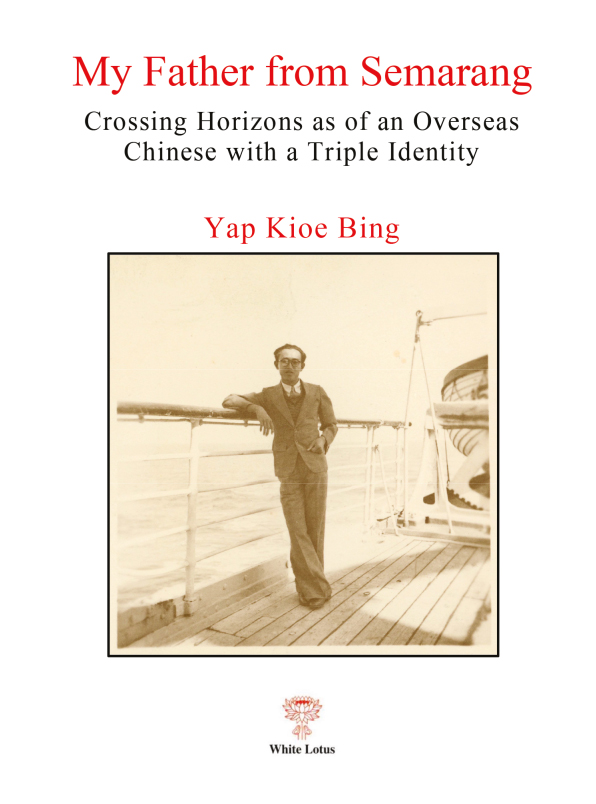 My Father from Semarang

Crossing Horizons as of an Overseas Chinese with a Triple Identity

Yap Kioe Bing

White Lotus